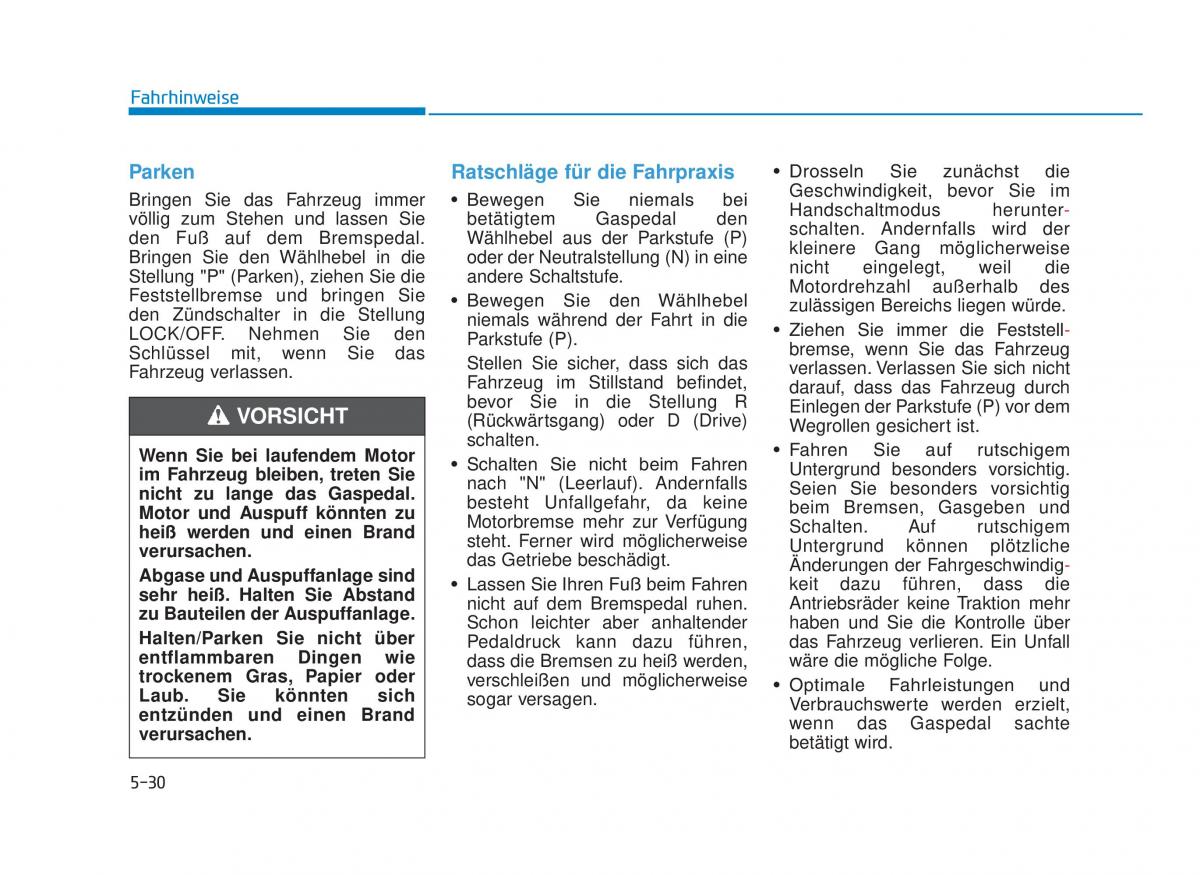 Fahrhinweise

Parken

Bringen Sie das Fahrzeug immer völlig zum Stehen und lassen Sie den Fuß auf dem Bremspedal. Bringen Sie den Wählhebel in die Stellung "P" (Parken), ziehen Sie die Feststellbremse und bringen Sie den Zündschalter in die Stellung LOCK/OFF. Nehmen Sie den Schlüssel mit, wenn Sie das Fahrzeug verlassen.

VORSICHT

Wenn Sie bei laufendem Motor im Fahrzeug bleiben, treten Sie nicht zu lange das Gaspedal. Motor und Auspuff könnten zu heiß werden und einen Brand verursachen.

Abgase und Auspuffanlage sind sehr heiß. Halten Sie Abstand zu Bauteilen der Auspuffanlage.

Halten/Parken Sie nicht über entflammbaren Dingen wie trockenem Gras, Papier oder Laub. Sie könnten sich entzünden und einen Brand verursachen.

Ratschläge für die Fahrpraxis

• Bewegen Sie niemals bei betätigtem Gaspedal den Wählhebel aus der Parkstufe (P) oder der Neutralstellung (N) in eine andere Schaltstufe.

• Bewegen Sie den Wählhebel niemals während der Fahrt in die Parkstufe (P).

Stellen Sie sicher, dass sich das Fahrzeug im Stillstand befindet, bevor Sie in die Stellung R (Rückwärtsgang) oder D (Drive) schalten.

• Schalten Sie nicht beim Fahren nach "N" (Leerlauf). Andernfalls besteht Unfallgefahr, da keine Motorbremse mehr zur Verfügung steht. Ferner wird möglicherweise das Getriebe beschädigt.

• Lassen Sie Ihren Fuß beim Fahren nicht auf dem Bremspedal ruhen. Schon leichter aber anhaltender Pedaldruck kann dazu führen, dass die Bremsen zu heiß werden, verschleißen und möglicherweise sogar versagen.

• Drosseln Sie zunächst die Geschwindigkeit, bevor Sie im Handschaltmodus herunterschalten. Andernfalls wird der kleinere Gang möglicherweise nicht eingelegt, weil die Motordrehzahl außerhalb des zulässigen Bereichs liegen würde.

• Ziehen Sie immer die Feststellbremse, wenn Sie das Fahrzeug verlassen. Verlassen Sie sich nicht darauf, dass das Fahrzeug durch Einlegen der Parkstufe (P) vor dem Wegrollen gesichert ist.

• Fahren Sie auf rutschigem Untergrund besonders vorsichtig. Seien Sie besonders vorsichtig beim Bremsen, Gasgeben und Schalten. Auf rutschigem Untergrund können plötzliche Änderungen der Fahrgeschwindigkeit dazu führen, dass die Antriebsräder keine Traktion mehr haben und Sie die Kontrolle über das Fahrzeug verlieren. Ein Unfall wäre die mögliche Folge.

• Optimale Fahrleistungen und Verbrauchswerte werden erzielt, wenn das Gaspedal sachte betätigt wird.

5-30